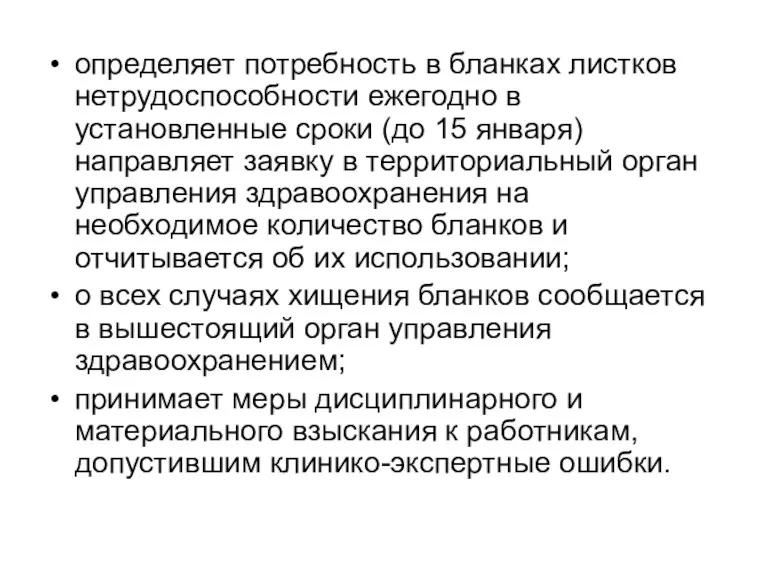 • определяет потребность в бланках листков нетрудоспособности ежегодно в установленные сроки (до 15 января) направляет заявку в территориальный орган управления здравоохранения на необходимое количество бланков и отчитывается об их использовании;
• о всех случаях хищения бланков сообщается в вышестоящий орган управления здравоохранением;
• принимает меры дисциплинарного и материального взыскания к работникам, допустившим клинико-экспертные ошибки.